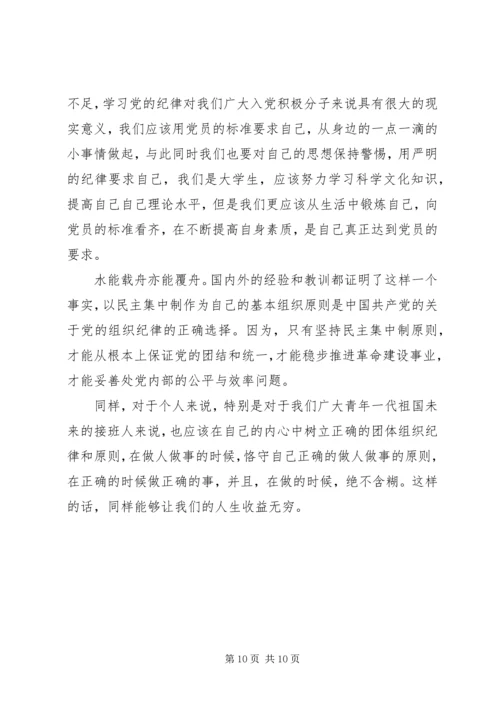 不足，学习党的纪律对我们广大入党积极分子来说具有很大的现实意义，我们应该用党员的标准要求自己，从身边的一点一滴的小事情做起，与此同时我们也要对自己的思想保持警惕，用严明的纪律要求自己，我们是大学生，应该努力学习科学文化知识，提高自己自己理论水平，但是我们更应该从生活中锻炼自己，向党员的标准看齐，在不断提高自身素质，是自己真正达到党员的要求。

水能载舟亦能覆舟。国内外的经验和教训都证明了这样一个事实，以民主集中制作为自己的基本组织原则是中国共产党的关于党的组织纪律的正确选择。因为，只有坚持民主集中制原则，才能从根本上保证党的团结和统一，才能稳步推进革命建设事业，才能妥善处党内部的公平与效率问题。

同样，对于个人来说，特别是对于我们广大青年一代祖国未来的接班人来说，也应该在自己的内心中树立正确的团体组织纪律和原则，在做人做事的时候，恪守自己正确的做人做事的原则，在正确的时候做正确的事，并且，在做的时候，绝不含糊。这样的话，同样能够让我们的人生收益无穷。

第 10 页 共 10 页